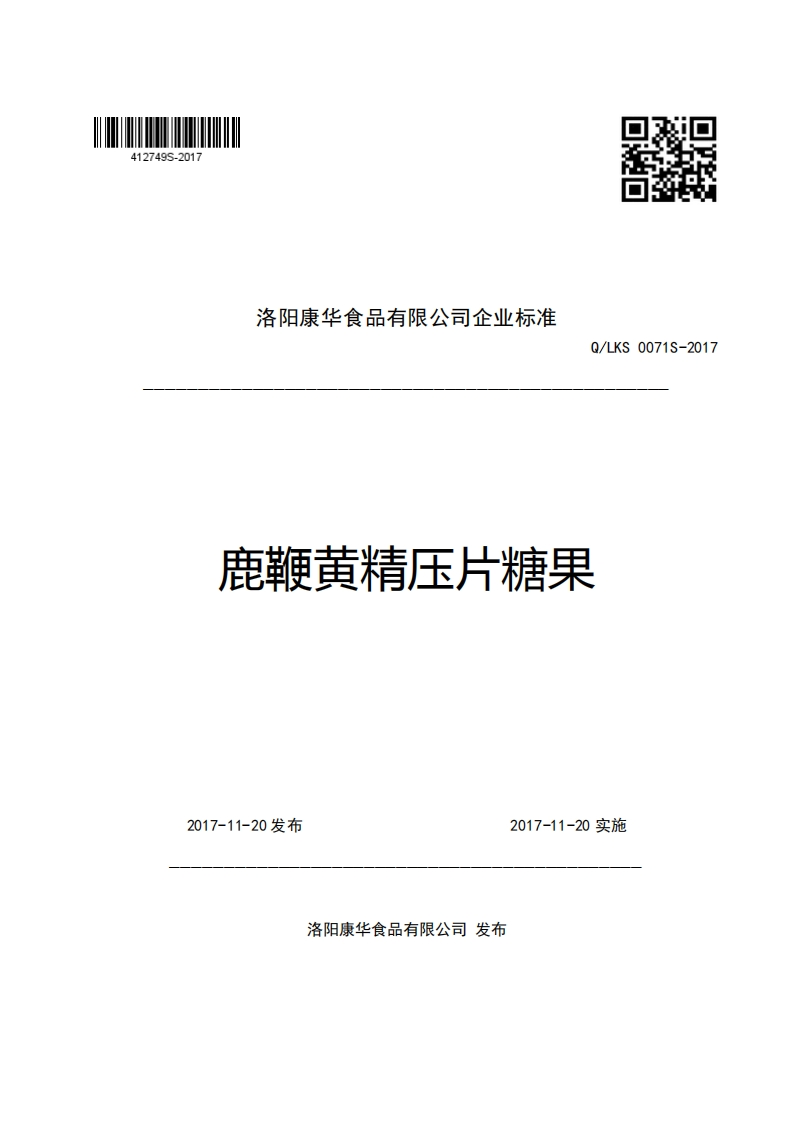 412749S-2017

洛阳康华食品有限公司企业标准

Q/LKS 0071S-2017

鹿鞭黄精压片糖果

2017-11-20 发布

2017-11-20 实施

洛阳康华食品有限公司 发布